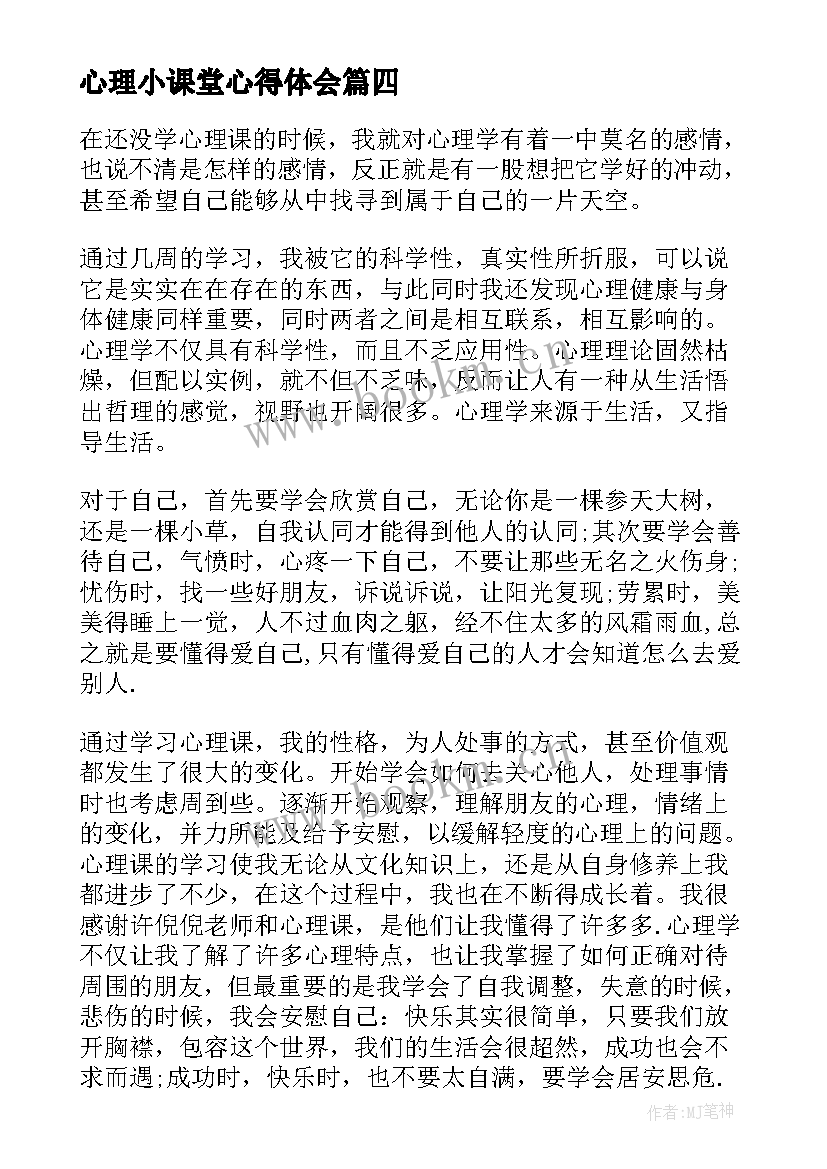 心理小课堂心得体会篇四

在还没学心理课的时候，我就对心理学有着一中莫名的感情，也说不清是怎样的感情，反正就是有一股想把它学好的冲动，甚至希望自己能够从中找寻到属于自己的一片天空。

通过几周的学习，我被它的科学性，真实性所折服，可以说它是实实在在存在的东西，与此同时我还发现心理健康与身体健康同样重要，同时两者之间是相互联系，相互影响的。心理学不仅具有科学性，而且不乏应用性。心理理论固然枯燥，但配以实例，就不但不乏味，反而让人有一种从生活悟出哲理的感觉，视野也开阔很多。心理学来源于生活，又指导生活。

对于自己，首先要学会欣赏自己，无论你是一棵参天大树，还是一棵小草，自我认同才能得到他人的认同;其次要学会善待自己，气愤时，心疼一下自己，不要让那些无名之火伤身;忧伤时，找一些好朋友，诉说诉说，让阳光复现;劳累时，美美得睡上一觉，人不过血肉之躯，经不住太多的风霜雨血,总之就是要懂得爱自己,只有懂得爱自己的人才会知道怎么去爱别人.

通过学习心理课，我的性格，为人处事的方式，甚至价值观都发生了很大的变化。开始学会如何去关心他人，处理事情时也考虑周到些。逐渐开始观察，理解朋友的心理，情绪上的变化，并力所能及给予安慰，以缓解轻度的心理上的问题。心理课的学习使我无论从文化知识上，还是从自身修养上我都进步了不少，在这个过程中，我也在不断得成长着。我很感谢许倪倪老师和心理课，是他们让我懂得了许多多.心理学不仅让我了解了许多心理特点，也让我掌握了如何正确对待周围的朋友，但最重要的是我学会了自我调整，失意的时候，悲伤的时候，我会安慰自己：快乐其实很简单，只要我们放开胸襟，包容这个世界，我们的生活会很超然，成功也会不求而遇;成功时，快乐时，也不要太自满，要学会居安思危.

作者:MJ笔神